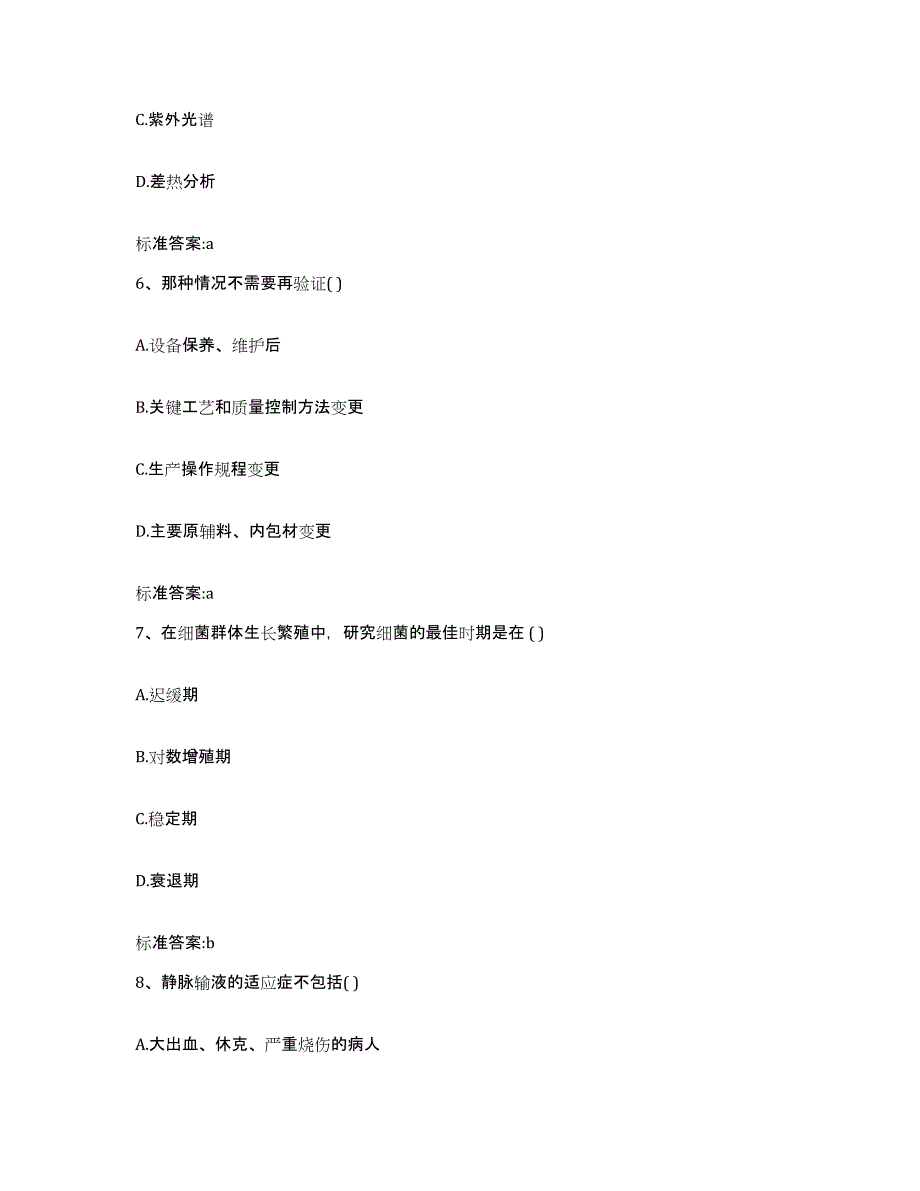 C.紫外光谱

D.差热分析

标准答案:a

6、那种情况不需要再验证( )

A.设备保养、维护后

B.关键工艺和质量控制方法变更

C.生产操作规程变更

D.主要原辅料、内包材变更

标准答案:a

7、在细菌群体生长繁殖中，研究细菌的最佳时期是在 ( )

A.迟缓期

B.对数增殖期

C.稳定期

D.衰退期

标准答案:b

8、静脉输液的适应症不包括( )

A.大出血、休克、严重烧伤的病人